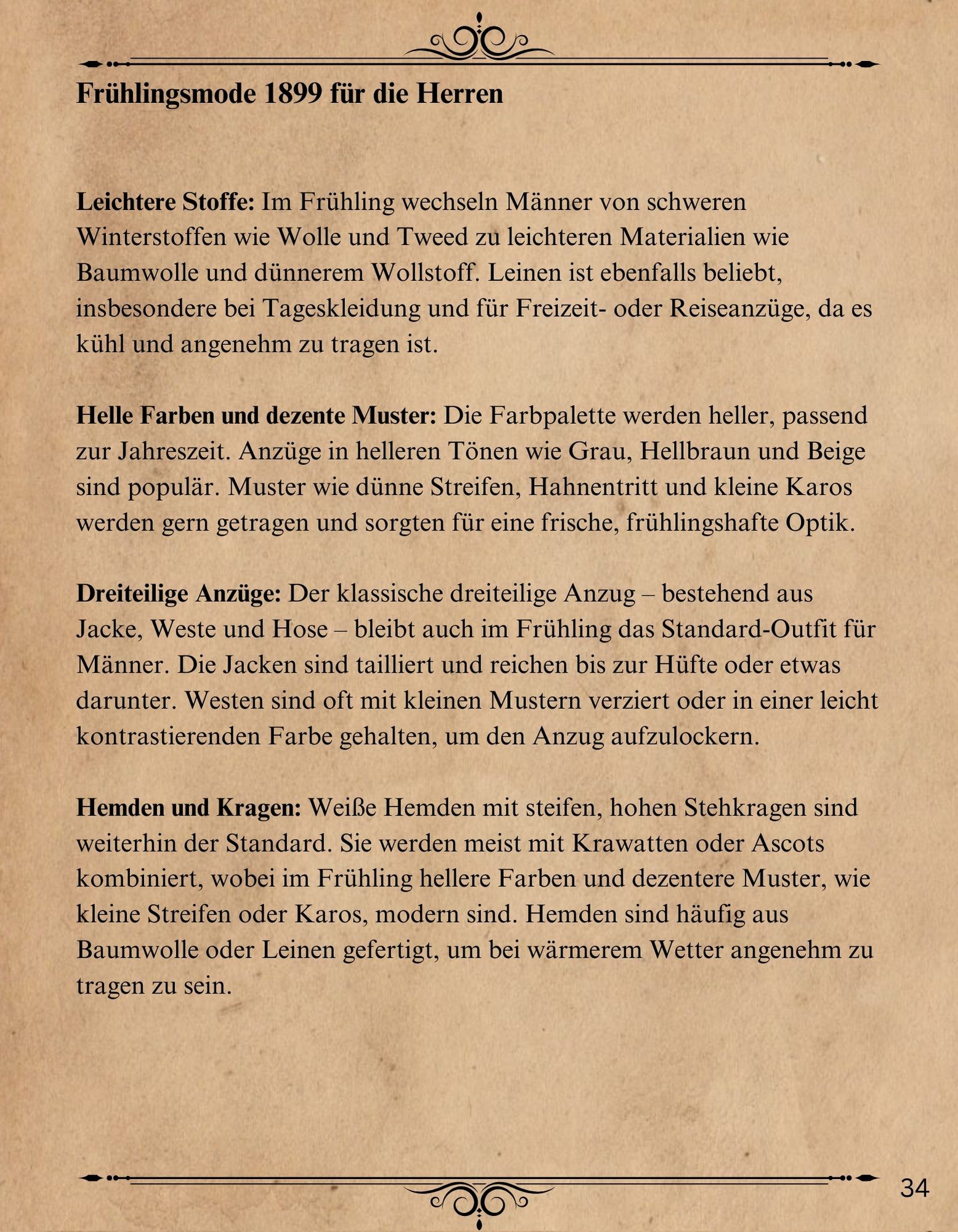 Frühlingsmode 1899 für die Herren

Leichtere Stoffe: Im Frühling wechseln Männer von schweren Winterstoffen wie Wolle und Tweed zu leichteren Materialien wie Baumwolle und dünnerem Wollstoff. Leinen ist ebenfalls beliebt, insbesondere bei Tageskleidung und für Freizeit- oder Reiseanzüge, da es kühl und angenehm zu tragen ist.

Helle Farben und dezente Muster: Die Farbpalette werden heller, passend zur Jahreszeit. Anzüge in helleren Tönen wie Grau, Hellbraun und Beige sind populär. Muster wie dünne Streifen, Hahnentritt und kleine Karos werden gern getragen und sorgten für eine frische, frühlingshafte Optik.

Dreiteilige Anzüge: Der klassische dreiteilige Anzug – bestehend aus Jacke, Weste und Hose – bleibt auch im Frühling das Standard-Outfit für Männer. Die Jacken sind tailliert und reichen bis zur Hüfte oder etwas darunter. Westen sind oft mit kleinen Mustern verziert oder in einer leicht kontrastierenden Farbe gehalten, um den Anzug aufzulockern.

Hemden und Kragen: Weiße Hemden mit steifen, hohen Stehkragen sind weiterhin der Standard. Sie werden meist mit Krawatten oder Ascots kombiniert, wobei im Frühling hellere Farben und dezentere Muster, wie kleine Streifen oder Karos, modern sind. Hemden sind häufig aus Baumwolle oder Leinen gefertigt, um bei wärmerem Wetter angenehm zu tragen zu sein.

34